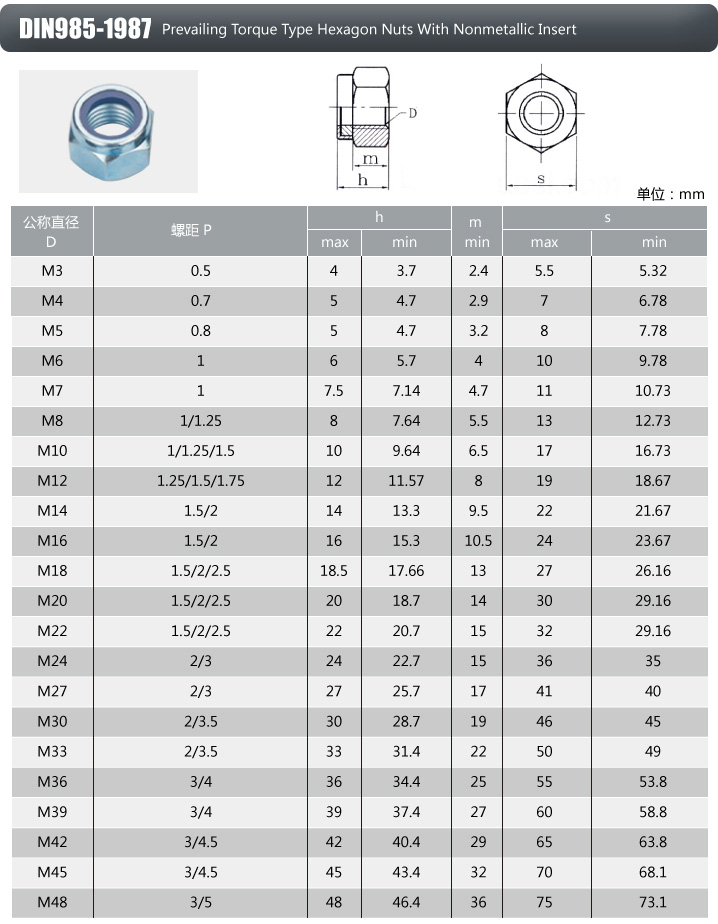 DIN985-1987 Prevailing Torque Type Hexagon Nuts With Nonmetallic Insert

D
m
h
s

单位：mm

| 公称直径 D | 螺距 P | h max | h min | m min | s max | s min |
|---|---|---|---|---|---|---|
| M3 | 0.5 | 4 | 3.7 | 2.4 | 5.5 | 5.32 |
| M4 | 0.7 | 5 | 4.7 | 2.9 | 7 | 6.78 |
| M5 | 0.8 | 5 | 4.7 | 3.2 | 8 | 7.78 |
| M6 | 1 | 6 | 5.7 | 4 | 10 | 9.78 |
| M7 | 1 | 7.5 | 7.14 | 4.7 | 11 | 10.73 |
| M8 | 1/1.25 | 8 | 7.64 | 5.5 | 13 | 12.73 |
| M10 | 1/1.25/1.5 | 10 | 9.64 | 6.5 | 17 | 16.73 |
| M12 | 1.25/1.5/1.75 | 12 | 11.57 | 8 | 19 | 18.67 |
| M14 | 1.5/2 | 14 | 13.3 | 9.5 | 22 | 21.67 |
| M16 | 1.5/2 | 16 | 15.3 | 10.5 | 24 | 23.67 |
| M18 | 1.5/2/2.5 | 18.5 | 17.66 | 13 | 27 | 26.16 |
| M20 | 1.5/2/2.5 | 20 | 18.7 | 14 | 30 | 29.16 |
| M22 | 1.5/2/2.5 | 22 | 20.7 | 15 | 32 | 29.16 |
| M24 | 2/3 | 24 | 22.7 | 15 | 36 | 35 |
| M27 | 2/3 | 27 | 25.7 | 17 | 41 | 40 |
| M30 | 2/3.5 | 30 | 28.7 | 19 | 46 | 45 |
| M33 | 2/3.5 | 33 | 31.4 | 22 | 50 | 49 |
| M36 | 3/4 | 36 | 34.4 | 25 | 55 | 53.8 |
| M39 | 3/4 | 39 | 37.4 | 27 | 60 | 58.8 |
| M42 | 3/4.5 | 42 | 40.4 | 29 | 65 | 63.8 |
| M45 | 3/4.5 | 45 | 43.4 | 32 | 70 | 68.1 |
| M48 | 3/5 | 48 | 46.4 | 36 | 75 | 73.1 |